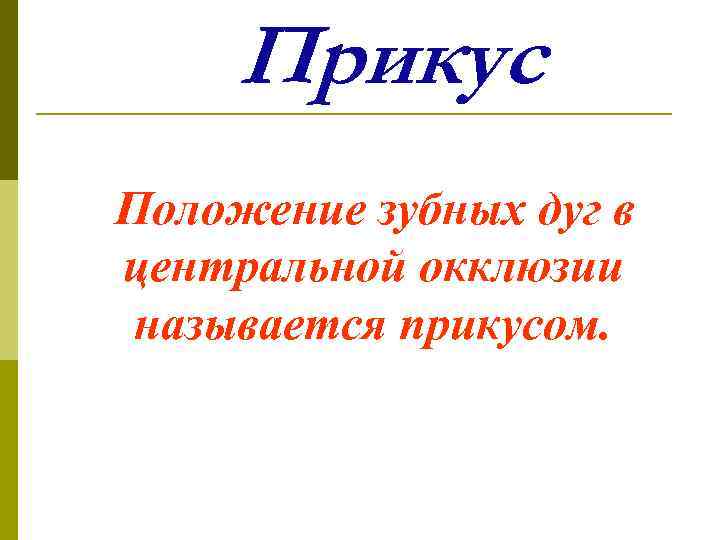 Прикус

Положение зубных дуг в центральной окклюзии называется прикусом.